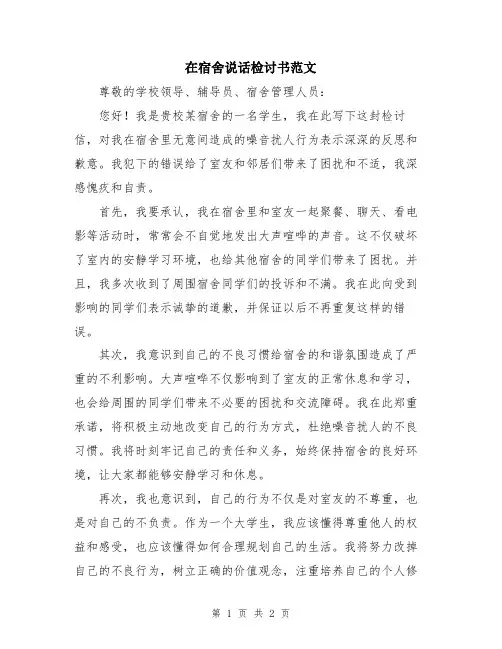 在宿舍说话检讨书范文

尊敬的学校领导、辅导员、宿舍管理人员：

您好！我是贵校某宿舍的一名学生，我在此写下这封检讨信，对我在宿舍里无意间造成的噪音扰人行为表示深深的反思和歉意。我犯下的错误给了室友和邻居们带来了困扰和不适，我深感愧疚和自责。

首先，我要承认，我在宿舍里和室友一起聚餐、聊天、看电影等活动时，常常会不自觉地发出大声喧哗的声音。这不仅破坏了室内的安静学习环境，也给其他宿舍的同学们带来了困扰。并且，我多次收到了周围宿舍同学们的投诉和不满。我在此向受到影响的同学们表示诚挚的道歉，并保证以后不再重复这样的错误。

其次，我意识到自己的不良习惯给宿舍的和谐氛围造成了严重的不利影响。大声喧哗不仅影响到了室友的正常休息和学习，也会给周围的同学们带来不必要的困扰和交流障碍。我在此郑重承诺，将积极主动地改变自己的行为方式，杜绝噪音扰人的不良习惯。我将时刻牢记自己的责任和义务，始终保持宿舍的良好环境，让大家都能够安静学习和休息。

再次，我也意识到，自己的行为不仅是对室友的不尊重，也是对自己的不负责。作为一个大学生，我应该懂得尊重他人的权益和感受，也应该懂得如何合理规划自己的生活。我将努力改掉自己的不良行为，树立正确的价值观念，注重培养自己的个人修

第 1 页 共 2 页